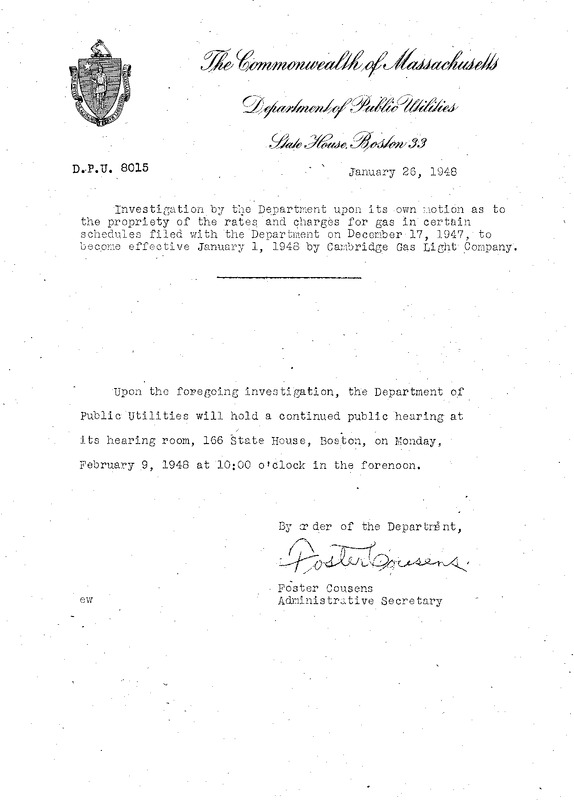 The Commonwealth of Massachusetts

Department of Public Utilities

State House, Boston 33

D.P.U. 8015

January 26, 1948

Investigation by the Department upon its own motion as to the propriety of the rates and charges for gas in certain schedules filed with the Department on December 17, 1947, to become effective January 1, 1948 by Cambridge Gas Light Company.

Upon the foregoing investigation, the Department of Public Utilities will hold a continued public hearing at its hearing room, 166 State House, Boston, on Monday, February 9, 1948 at 10:00 o'clock in the forenoon.

By order of the Department,

Foster Cousens

Foster Cousens
Administrative Secretary

ew